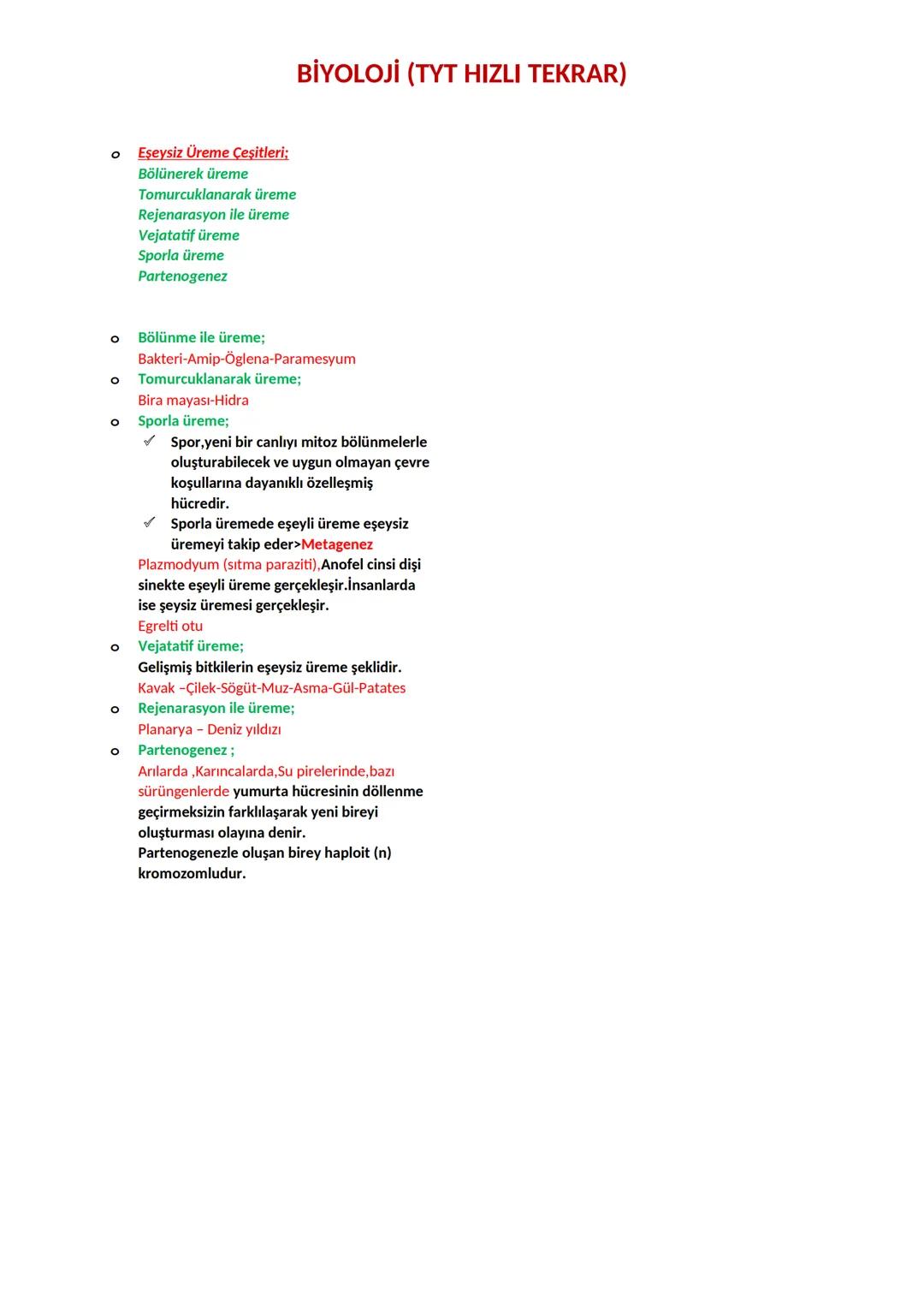 BİYOLOJİ (TYT HIZLI TEKRAR)

o Eşeysiz Üreme Çeşitleri;
Bölünerek üreme
Tomurcuklanarak üreme
Rejenarasyon ile üreme
Vejatatif üreme
Sporla üreme
Partenogenez

o Bölünme ile üreme;
Bakteri-Amip-Öglena-Paramesyum
o Tomurcuklanarak üreme;
Bira mayası-Hidra
o Sporla üreme;
✓ Spor,yeni bir canlıyı mitoz bölünmelerle oluşturabilecek ve uygun olmayan çevre koşullarına dayanıklı özelleşmiş hücredir.
✓ Sporla üremede eşeyli üreme eşeysiz üremeyi takip eder>Metagenez
Plazmodyum (sıtma paraziti),Anofel cinsi dişi sinekte eşeyli üreme gerçekleşir.İnsanlarda ise şeysiz üremesi gerçekleşir.
Egrelti otu
o Vejatatif üreme;
Gelişmiş bitkilerin eşeysiz üreme şeklidir.
Kavak –Çilek-Sögüt-Muz-Asma-Gül-Patates
o Rejenarasyon ile üreme;
Planarya – Deniz yıldızı
o Partenogenez ;
Arılarda ,Karıncalarda,Su pirelerinde,bazı sürüngenlerde yumurta hücresinin döllenme geçirmeksizin farklılaşarak yeni bireyi oluşturması olayına denir.
Partenogenezle oluşan birey haploit (n) kromozomludur.